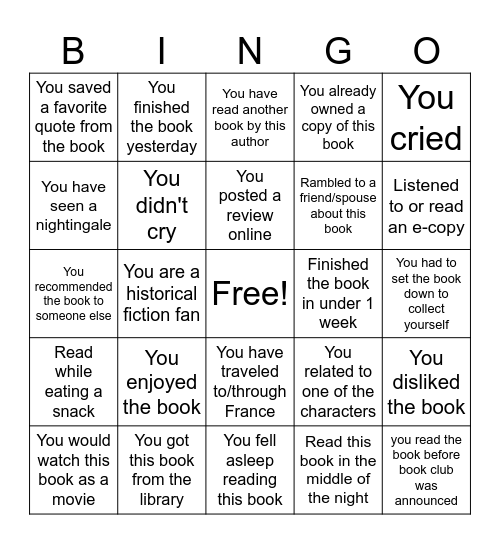 | B | I | N | G | O |
|---|---|---|---|---|
| You saved a favorite quote from the book | You finished the book yesterday | You have read another book by this author | You already owned a copy of this book | You cried |
| You have seen a nightingale | You didn't cry | You posted a review online | Rambled to a friend/spouse about this book | Listened to or read an e-copy |
| You recommended the book to someone else | You are a historical fiction fan | Free! | Finished the book in under 1 week | You had to set the book down to collect yourself |
| Read while eating a snack | You enjoyed the book | You have traveled to/through France | You related to one of the characters | You disliked the book |
| You would watch this book as a movie | You got this book from the library | You fell asleep reading this book | Read this book in the middle of the night | you read the book before book club was announced |